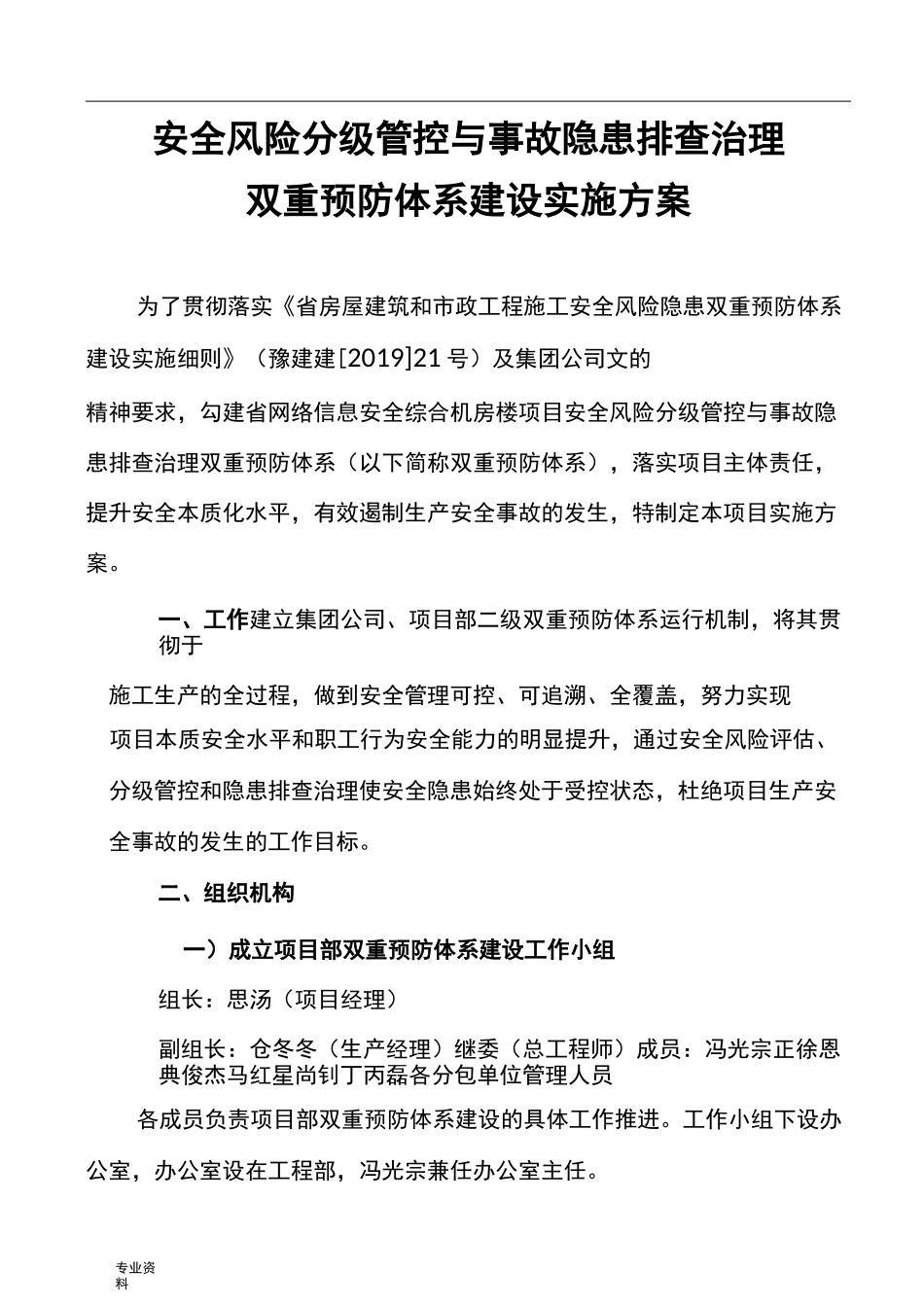 安全风险分级管控与事故隐患排查治理
双重预防体系建设实施方案

为了贯彻落实《省房屋建筑和市政工程施工安全风险隐患双重预防体系建设实施细则》（豫建建[2019]21号）及集团公司文的

精神要求，勾建省网络信息安全综合机房楼项目安全风险分级管控与事故隐患排查治理双重预防体系（以下简称双重预防体系），落实项目主体责任，提升安全本质化水平，有效遏制生产安全事故的发生，特制定本项目实施方案。

一、工作建立集团公司、项目部二级双重预防体系运行机制，将其贯彻于

施工生产的全过程，做到安全管理可控、可追溯、全覆盖，努力实现

项目本质安全水平和职工行为安全能力的明显提升，通过安全风险评估、分级管控和隐患排查治理使安全隐患始终处于受控状态，杜绝项目生产安全事故的发生的工作目标。

二、组织机构

一）成立项目部双重预防体系建设工作小组

组长：思汤（项目经理）

副组长：仓冬冬（生产经理）继委（总工程师）成员：冯光宗正徐恩典俊杰马红星尚钊丁丙磊各分包单位管理人员

各成员负责项目部双重预防体系建设的具体工作推进。工作小组下设办公室，办公室设在工程部，冯光宗兼任办公室主任。

专业资料